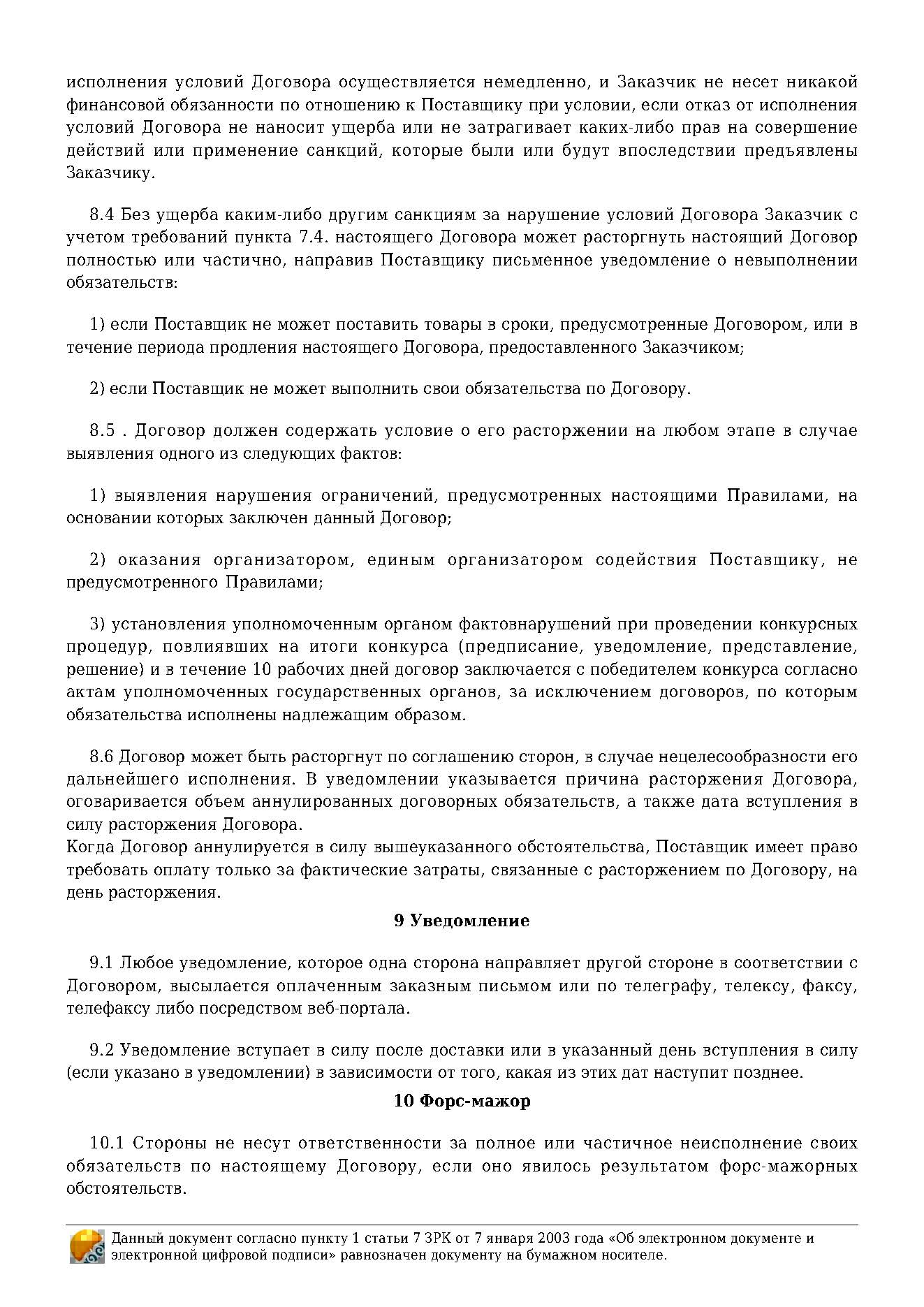 исполнения условий Договора осуществляется немедленно, и Заказчик не несет никакой финансовой обязанности по отношению к Поставщику при условии, если отказ от исполнения условий Договора не наносит ущерба или не затрагивает каких-либо прав на совершение действий или применение санкций, которые были или будут впоследствии предъявлены Заказчику.

8.4 Без ущерба каким-либо другим санкциям за нарушение условий Договора Заказчик с учетом требований пункта 7.4. настоящего Договора может расторгнуть настоящий Договор полностью или частично, направив Поставщику письменное уведомление о невыполнении обязательств:

1) если Поставщик не может поставить товары в сроки, предусмотренные Договором, или в течение периода продления настоящего Договора, предоставленного Заказчиком;

2) если Поставщик не может выполнить свои обязательства по Договору.

8.5 . Договор должен содержать условие о его расторжении на любом этапе в случае выявления одного из следующих фактов:

1) выявления нарушения ограничений, предусмотренных настоящими Правилами, на основании которых заключен данный Договор;

2) оказания организатором, единым организатором содействия Поставщику, не предусмотренного Правилами;

3) установления уполномоченным органом фактовнарушений при проведении конкурсных процедур, повлиявших на итоги конкурса (предписание, уведомление, представление, решение) и в течение 10 рабочих дней договор заключается с победителем конкурса согласно актам уполномоченных государственных органов, за исключением договоров, по которым обязательства исполнены надлежащим образом.

8.6 Договор может быть расторгнут по соглашению сторон, в случае нецелесообразности его дальнейшего исполнения. В уведомлении указывается причина расторжения Договора, оговаривается объем аннулированных договорных обязательств, а также дата вступления в силу расторжения Договора.
Когда Договор аннулируется в силу вышеуказанного обстоятельства, Поставщик имеет право требовать оплату только за фактические затраты, связанные с расторжением по Договору, на день расторжения.

9 Уведомление

9.1 Любое уведомление, которое одна сторона направляет другой стороне в соответствии с Договором, высылается оплаченным заказным письмом или по телеграфу, телексу, факсу, телефаксу либо посредством веб-портала.

9.2 Уведомление вступает в силу после доставки или в указанный день вступления в силу (если указано в уведомлении) в зависимости от того, какая из этих дат наступит позднее.

10 Форс-мажор

10.1 Стороны не несут ответственности за полное или частичное неисполнение своих обязательств по настоящему Договору, если оно явилось результатом форс-мажорных обстоятельств.

Данный документ согласно пункту 1 статьи 7 ЗРК от 7 января 2003 года «Об электронном документе и электронной цифровой подписи» равнозначен документу на бумажном носителе.